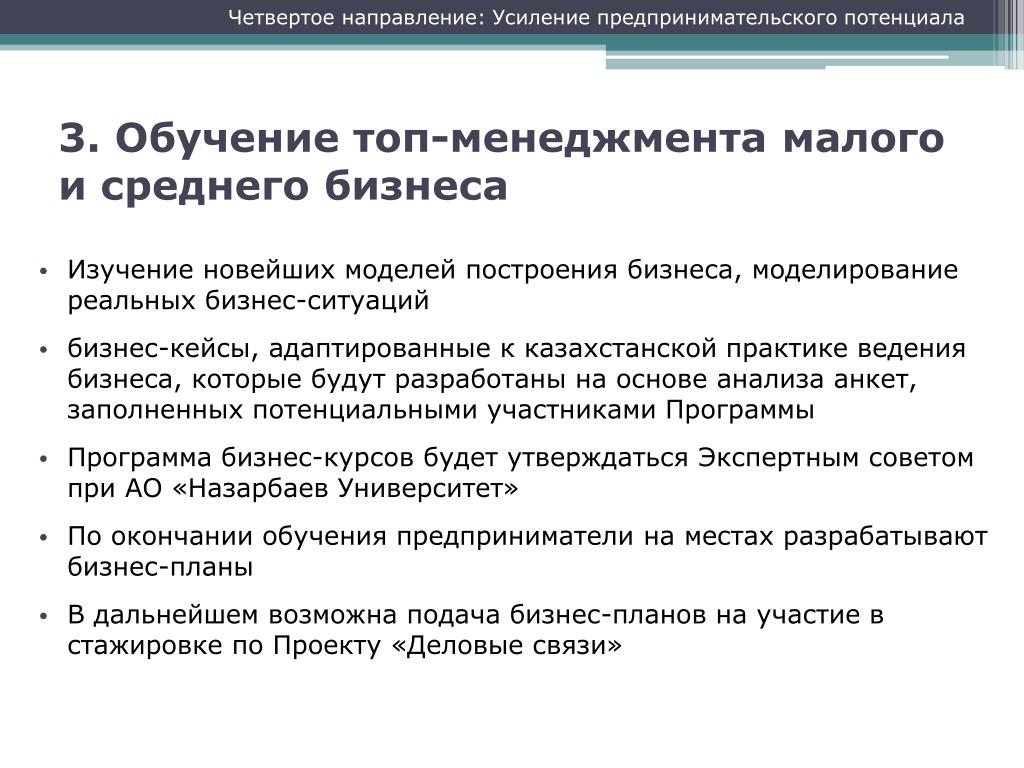 Четвертое направление: Усиление предпринимательского потенциала

3. Обучение топ-менеджмента малого и среднего бизнеса

• Изучение новейших моделей построения бизнеса, моделирование реальных бизнес-ситуаций

• бизнес-кейсы, адаптированные к казахстанской практике ведения бизнеса, которые будут разработаны на основе анализа анкет, заполненных потенциальными участниками Программы

• Программа бизнес-курсов будет утверждаться Экспертным советом при АО «Назарбаев Университет»

• По окончании обучения предприниматели на местах разрабатывают бизнес-планы

• В дальнейшем возможна подача бизнес-планов на участие в стажировке по Проекту «Деловые связи»